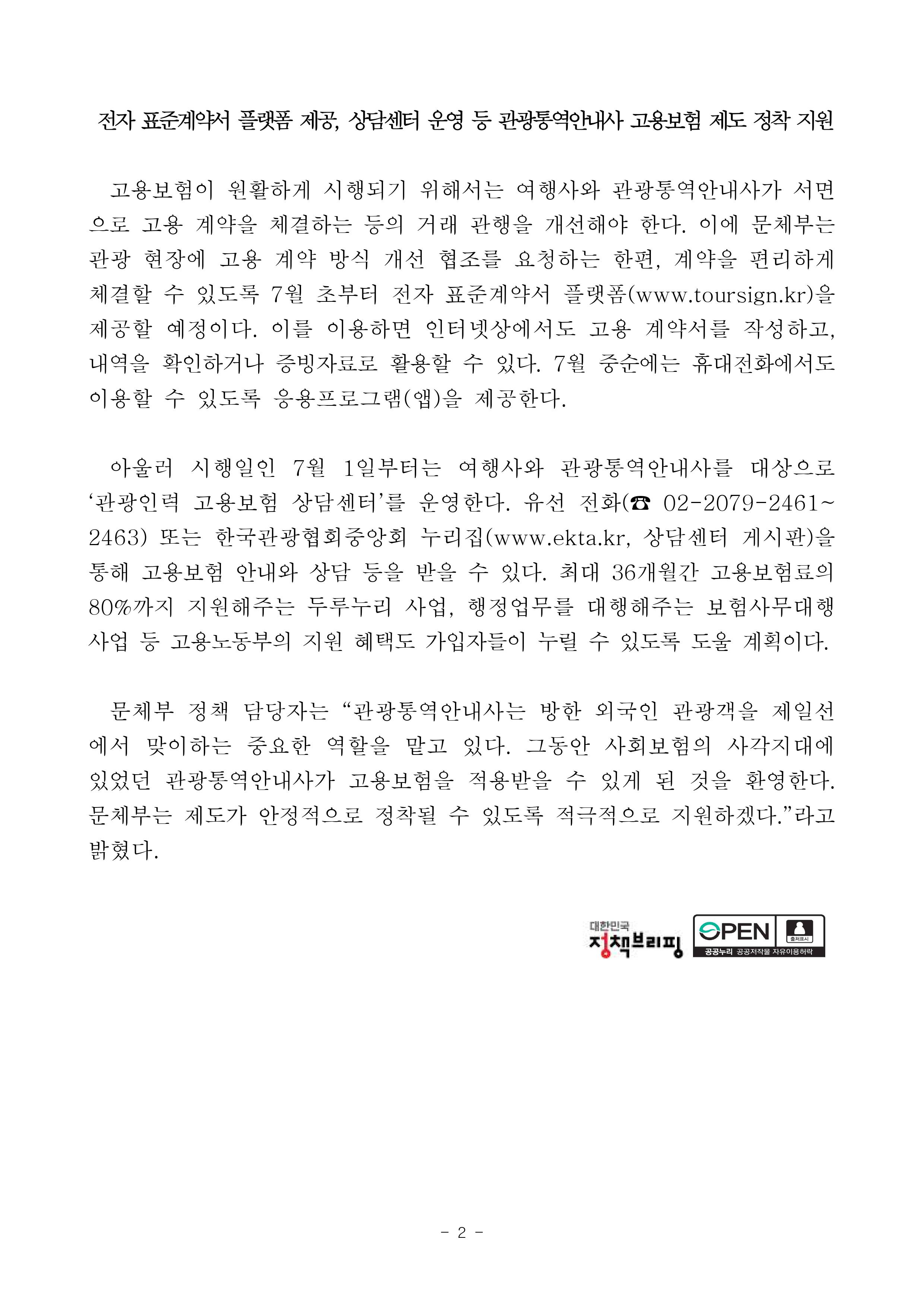 전자 표준계약서 플랫폼 제공, 상담센터 운영 등 관광통역안내사 고용보험 제도 정착 지원

고용보험이 원활하게 시행되기 위해서는 여행사와 관광통역안내사가 서면으로 고용 계약을 체결하는 등의 거래 관행을 개선해야 한다. 이에 문체부는 관광 현장에 고용 계약 방식 개선 협조를 요청하는 한편, 계약을 편리하게 체결할 수 있도록 7월 초부터 전자 표준계약서 플랫폼(www.toursign.kr)을 제공할 예정이다. 이를 이용하면 인터넷상에서도 고용 계약서를 작성하고, 내역을 확인하거나 증빙자료로 활용할 수 있다. 7월 중순에는 휴대전화에서도 이용할 수 있도록 응용프로그램(앱)을 제공한다.

아울러 시행일인 7월 1일부터는 여행사와 관광통역안내사를 대상으로 ‘관광인력 고용보험 상담센터’를 운영한다. 유선 전화(☎ 02-2079-2461~2463) 또는 한국관광협회중앙회 누리집(www.ekta.kr, 상담센터 게시판)을 통해 고용보험 안내와 상담 등을 받을 수 있다. 최대 36개월간 고용보험료의 80%까지 지원해주는 두루누리 사업, 행정업무를 대행해주는 보험사무대행 사업 등 고용노동부의 지원 혜택도 가입자들이 누릴 수 있도록 도울 계획이다.

문체부 정책 담당자는 “관광통역안내사는 방한 외국인 관광객을 제일선에서 맞이하는 중요한 역할을 맡고 있다. 그동안 사회보험의 사각지대에 있었던 관광통역안내사가 고용보험을 적용받을 수 있게 된 것을 환영한다. 문체부는 제도가 안정적으로 정착될 수 있도록 적극적으로 지원하겠다.”라고 밝혔다.

대한민국 정책브리핑

OPEN 출처표시 공공누리 공공저작물 자유이용허락

- 2 -